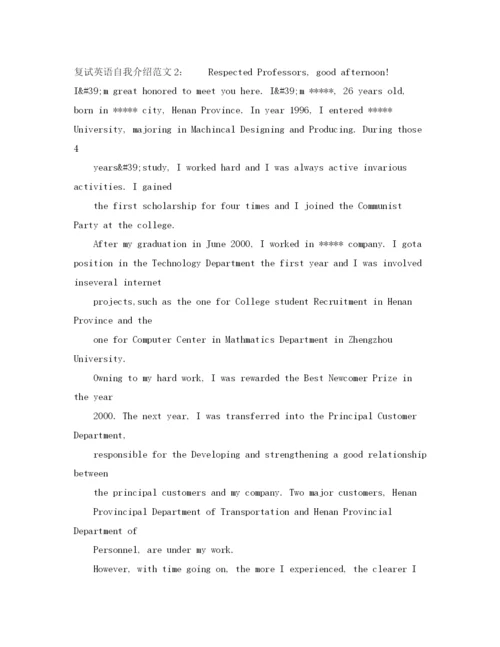 复试英语自我介绍范文2:      Respected Professors, good afternoon! I&#39;m great honored to meet you here. I&#39;m *****, 26 years old, born in ***** city, Henan Province. In year 1996, I entered ***** University, majoring in Machincal Designing and Producing. During those 4

years&#39;study, I worked hard and I was always active invarious activities. I gained

the first scholarship for four times and I joined the Communist Party at the college.

After my graduation in June 2000, I worked in ***** company. I gota position in the Technology Department the first year and I was involved inseveral internet

projects,such as the one for College student Recruitment in Henan Province and the

one for Computer Center in Mathmatics Department in Zhengzhou University.

Owning to my hard work, I was rewarded the Best Newcomer Prize in the year

2000. The next year, I was transferred into the Principal Customer Department,

responsible for the Developing and strengthening a good relationship between

the principal customers and my company. Two major customers, Henan

Provincipal Department of Transportation and Henan Provincial Department of

Personnel, are under my work.

However, with time going on, the more I experienced, the clearer I